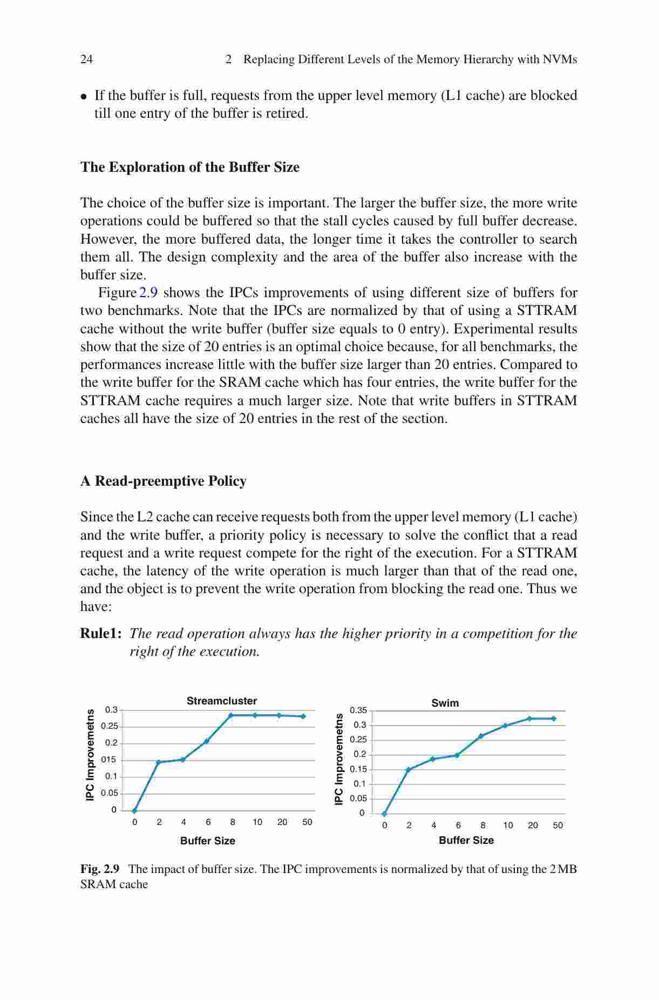 24 2 Replacing Different Levels of the Memory Hierarchy with NVMs

• If the buffer is full, requests from the upper level memory (L1 cache) are blocked till one entry of the buffer is retired.

The Exploration of the Buffer Size

The choice of the buffer size is important. The larger the buffer size, the more write operations could be buffered so that the stall cycles caused by full buffer decrease. However, the more buffered data, the longer time it takes the controller to search them all. The design complexity and the area of the buffer also increase with the buffer size.

Figure 2.9 shows the IPCs improvements of using different size of buffers for two benchmarks. Note that the IPCs are normalized by that of using a STTRAM cache without the write buffer (buffer size equals to 0 entry). Experimental results show that the size of 20 entries is an optimal choice because, for all benchmarks, the performances increase little with the buffer size larger than 20 entries. Compared to the write buffer for the SRAM cache which has four entries, the write buffer for the STTRAM cache requires a much larger size. Note that write buffers in STTRAM caches all have the size of 20 entries in the rest of the section.

A Read-preemptive Policy

Since the L2 cache can receive requests both from the upper level memory (L1 cache) and the write buffer, a priority policy is necessary to solve the conflict that a read request and a write request compete for the right of the execution. For a STTRAM cache, the latency of the write operation is much larger than that of the read one, and the object is to prevent the write operation from blocking the read one. Thus we have:

Rule1: The read operation always has the higher priority in a competition for the right of the execution.

Streamcluster
IPC Improvemetns
0.3
0.25
0.2
015
0.1
0.05
0
0 2 4 6 8 10 20 50
Buffer Size

Swim
IPC Improvemetns
0.35
0.3
0.25
0.2
0.15
0.1
0.05
0
0 2 4 6 8 10 20 50
Buffer Size

Fig. 2.9 The impact of buffer size. The IPC improvements is normalized by that of using the 2 MB SRAM cache